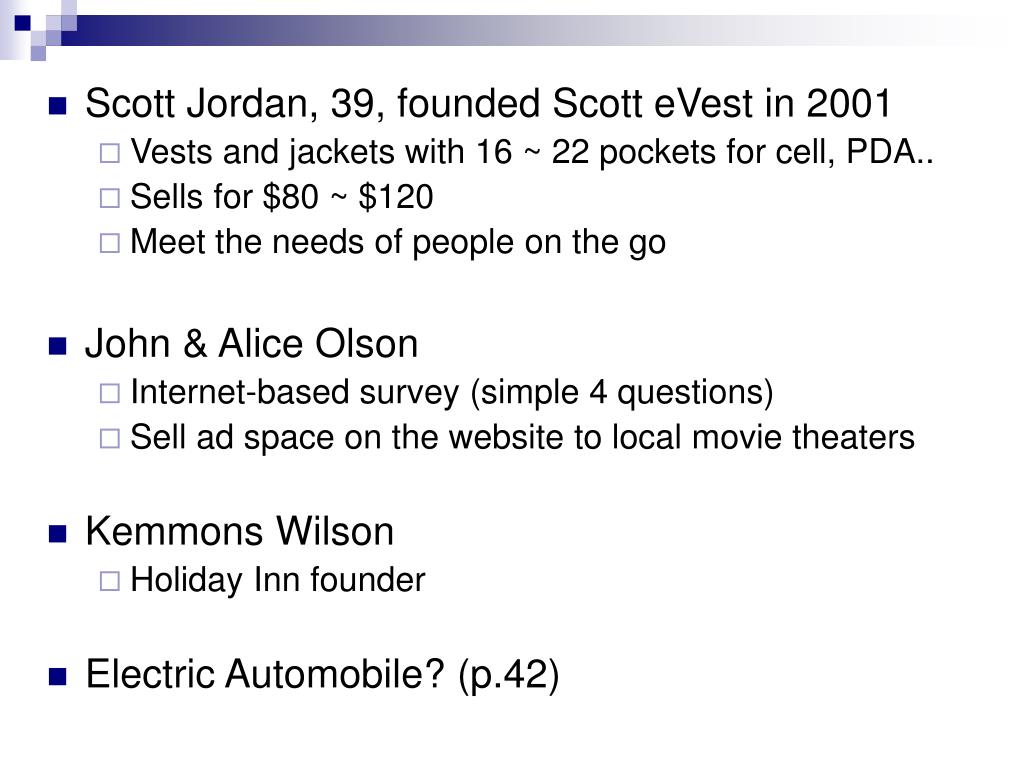 Scott Jordan, 39, founded Scott eVest in 2001
Vests and jackets with 16 ~ 22 pockets for cell, PDA..
Sells for \$80 ~ \$120
Meet the needs of people on the go

John & Alice Olson
Internet-based survey (simple 4 questions)
Sell ad space on the website to local movie theaters

Kemmons Wilson
Holiday Inn founder

Electric Automobile? (p.42)